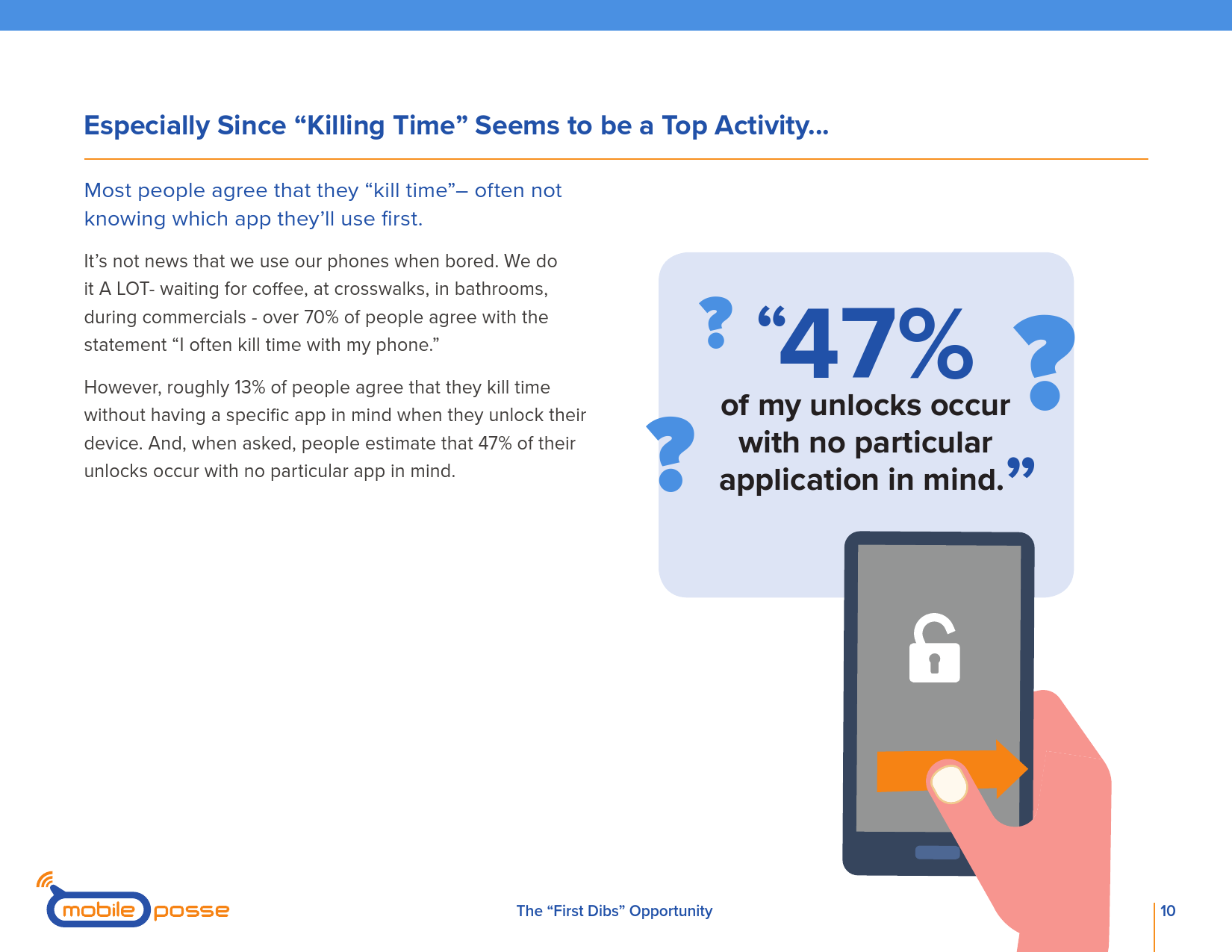 Especially Since "Killing Time" Seems to be a Top Activity...

Most people agree that they "kill time"– often not knowing which app they'll use first.

It's not news that we use our phones when bored. We do it A LOT- waiting for coffee, at crosswalks, in bathrooms, during commercials - over 70% of people agree with the statement "I often kill time with my phone."

However, roughly 13% of people agree that they kill time without having a specific app in mind when they unlock their device. And, when asked, people estimate that 47% of their unlocks occur with no particular app in mind.

"47% of my unlocks occur with no particular application in mind."

mobile posse

The "First Dibs" Opportunity

10